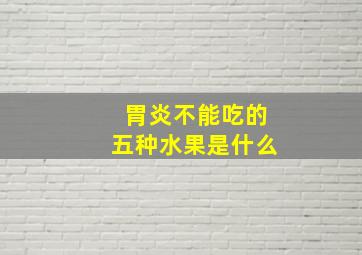 胃炎不能吃的
五种水果是什么